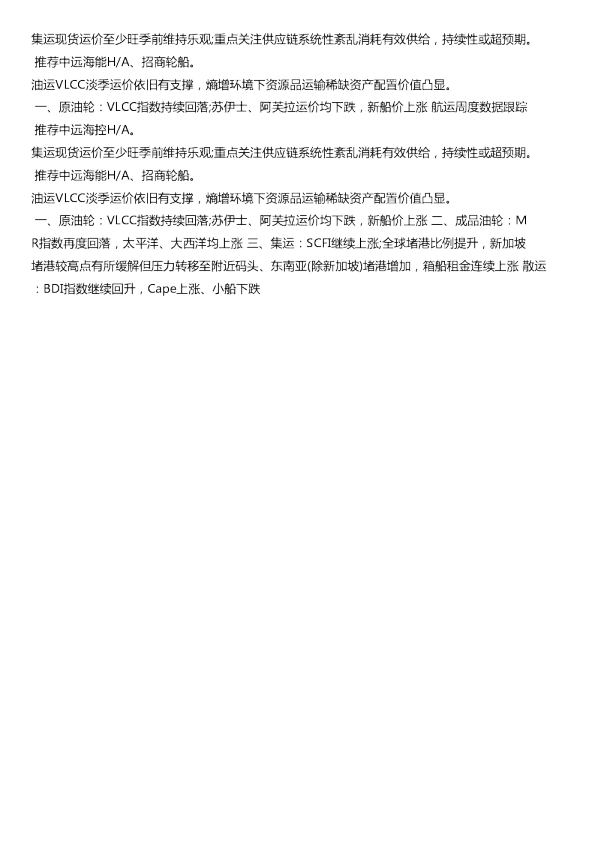 集运现货运价至少旺季前维持乐观;重点关注供应链系统性紊乱消耗有效供给，持续性或超预期。
推荐中远海能H/A、招商轮船。
油运VLCC淡季运价依旧有支撑，熵增环境下资源品运输稀缺资产配置价值凸显。
一、原油轮：VLCC指数持续回落;苏伊士、阿芙拉运价均下跌，新船价上涨 航运周度数据跟踪
推荐中远海控H/A。
集运现货运价至少旺季前维持乐观;重点关注供应链系统性紊乱消耗有效供给，持续性或超预期。
推荐中远海能H/A、招商轮船。
油运VLCC淡季运价依旧有支撑，熵增环境下资源品运输稀缺资产配置价值凸显。
一、原油轮：VLCC指数持续回落;苏伊士、阿芙拉运价均下跌，新船价上涨 二、成品油轮：MR指数再度回落，太平洋、大西洋均上涨 三、集运：SCFI继续上涨;全球堵港比例提升，新加坡堵港较高点有所缓解但压力转移至附近码头、东南亚(除新加坡)堵港增加，箱船租金连续上涨 散运：BDI指数继续回升，Cape上涨、小船下跌